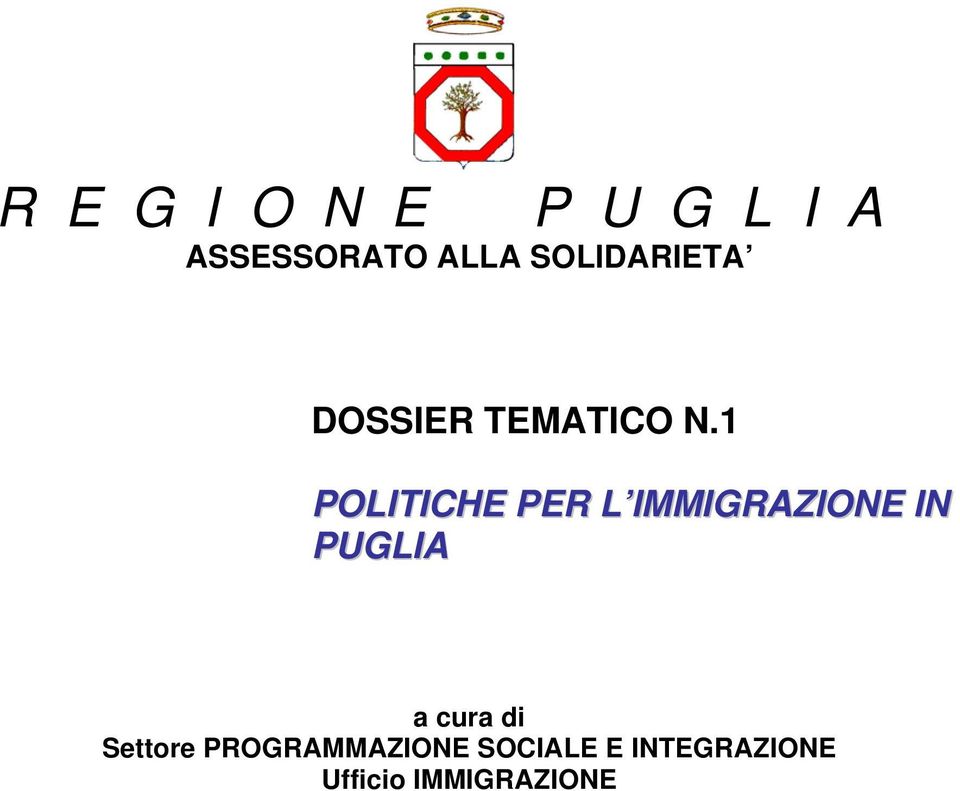 R E G I O N E P U G L I A
ASSESSORATO ALLA SOLIDARIETA’

DOSSIER TEMATICO N.1

POLITICHE PER L’IMMIGRAZIONE IN PUGLIA

a cura di
Settore PROGRAMMAZIONE SOCIALE E INTEGRAZIONE
Ufficio IMMIGRAZIONE